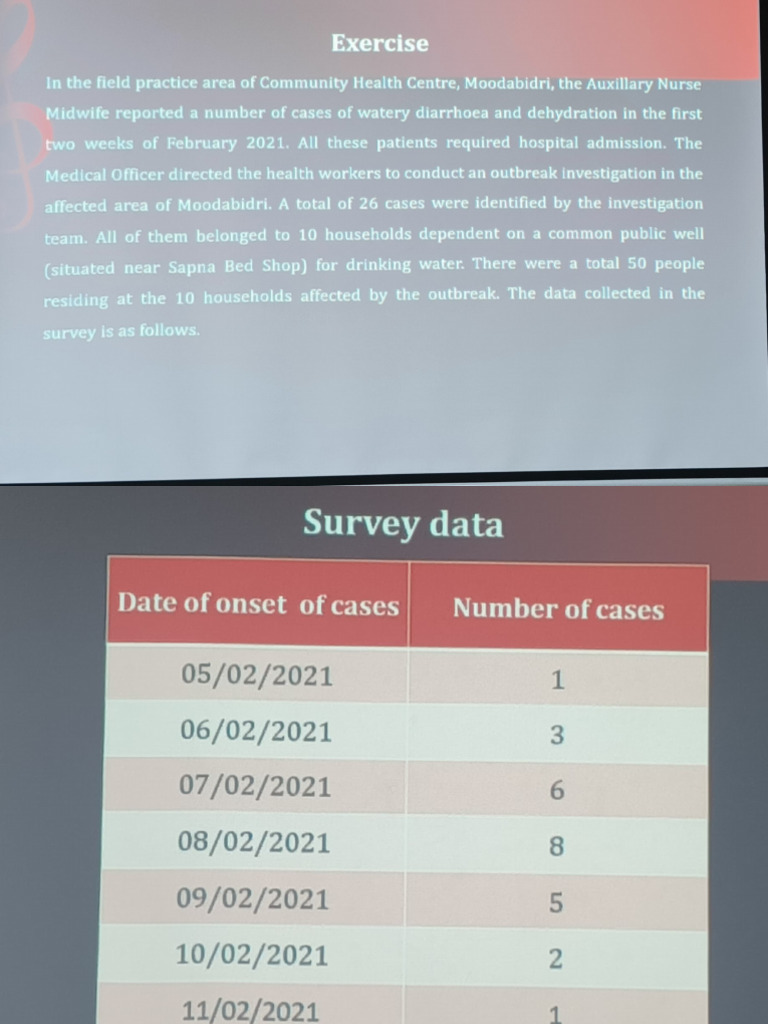 Exercise

In the field practice area of Community Health Centre, Moodabidri, the Auxillary Nurse Midwife reported a number of cases of watery diarrhoea and dehydration in the first two weeks of February 2021. All these patients required hospital admission. The Medical Officer directed the health workers to conduct an outbreak investigation in the affected area of Moodabidri. A total of 26 cases were identified by the investigation team. All of them belonged to 10 households dependent on a common public well (situated near Sapna Bed Shop) for drinking water. There were a total 50 people residing at the 10 households affected by the outbreak. The data collected in the survey is as follows.

Survey data

| Date of onset of cases | Number of cases |
|---|---|
| 05/02/2021 | 1 |
| 06/02/2021 | 3 |
| 07/02/2021 | 6 |
| 08/02/2021 | 8 |
| 09/02/2021 | 5 |
| 10/02/2021 | 2 |
| 11/02/2021 | 1 |